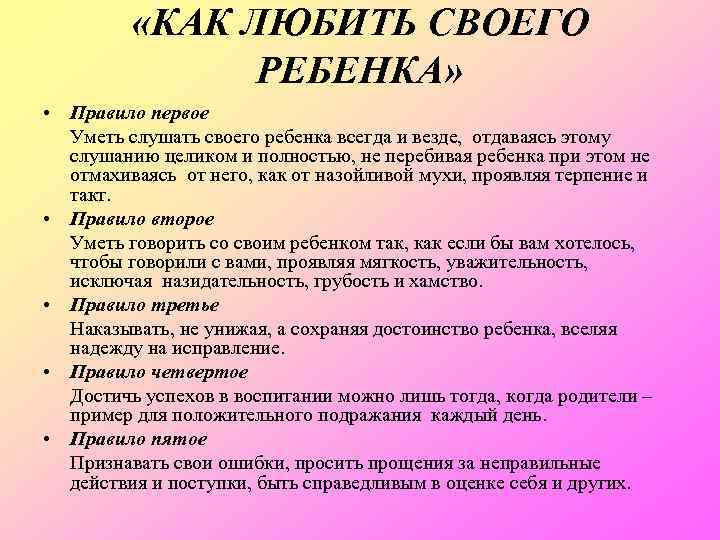 «КАК ЛЮБИТЬ СВОЕГО РЕБЕНКА»

• Правило первое
Уметь слушать своего ребенка всегда и везде, отдаваясь этому слушанию целиком и полностью, не перебивая ребенка при этом не отмахиваясь от него, как от назойливой мухи, проявляя терпение и такт.

• Правило второе
Уметь говорить со своим ребенком так, как если бы вам хотелось, чтобы говорили с вами, проявляя мягкость, уважительность, исключая назидательность, грубость и хамство.

• Правило третье
Наказывать, не унижая, а сохраняя достоинство ребенка, вселяя надежду на исправление.

• Правило четвертое
Достичь успехов в воспитании можно лишь тогда, когда родители – пример для положительного подражания каждый день.

• Правило пятое
Признавать свои ошибки, просить прощения за неправильные действия и поступки, быть справедливым в оценке себя и других.